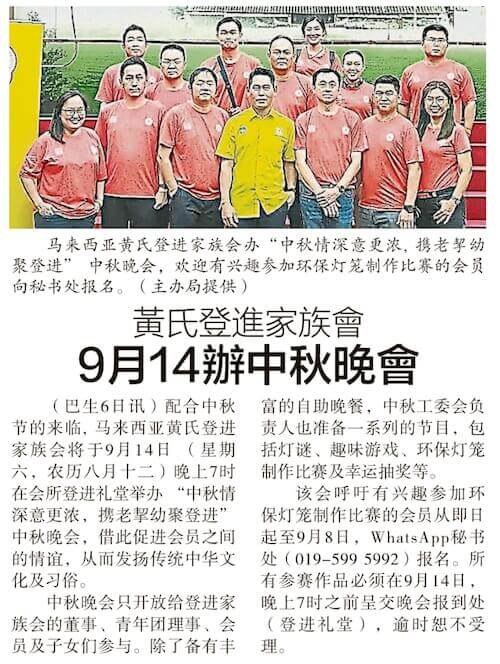 马来西亚黄氏登进家族会办“中秋情深意更浓，携老挈幼聚登进”中秋晚会，欢迎有兴趣参加环保灯笼制作比赛的会员向秘书处报名。（主办局提供）

黃氏登進家族會

9月14辦中秋晚會

（巴生6日讯）配合中秋节的来临，马来西亚黄氏登进家族会将于9月14日（星期六，农历八月十二）晚上7时在会所登进礼堂举办“中秋情深意更浓，携老挈幼聚登进”中秋晚会，借此促进会员之间的情谊，从而发扬传统中华文化及习俗。

中秋晚会只开放给登进家族会的董事、青年团理事、会员及子女们参与。除了备有丰富的自助晚餐，中秋工委会负责人也准备一系列的节目，包括灯谜、趣味游戏、环保灯笼制作比赛及幸运抽奖等。

该会呼吁有兴趣参加环保灯笼制作比赛的会员从即日起至9月8日，WhatsApp秘书处（019-599 5992）报名。所有参赛作品必须在9月14日，晚上7时之前呈交晚会报到处（登进礼堂），逾时恕不受理。